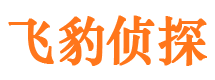 飞豹侦探